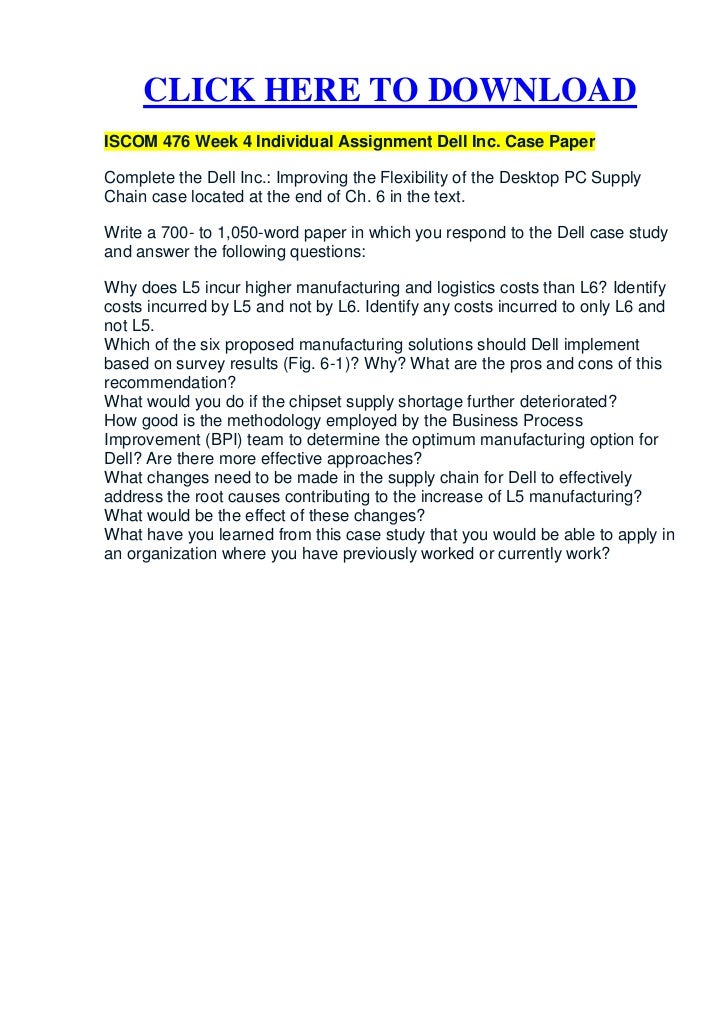 CLICK HERE TO DOWNLOAD

ISCOM 476 Week 4 Individual Assignment Dell Inc. Case Paper

Complete the Dell Inc.: Improving the Flexibility of the Desktop PC Supply Chain case located at the end of Ch. 6 in the text.

Write a 700- to 1,050-word paper in which you respond to the Dell case study and answer the following questions:

Why does L5 incur higher manufacturing and logistics costs than L6? Identify costs incurred by L5 and not by L6. Identify any costs incurred to only L6 and not L5.
Which of the six proposed manufacturing solutions should Dell implement based on survey results (Fig. 6-1)? Why? What are the pros and cons of this recommendation?
What would you do if the chipset supply shortage further deteriorated?
How good is the methodology employed by the Business Process Improvement (BPI) team to determine the optimum manufacturing option for Dell? Are there more effective approaches?
What changes need to be made in the supply chain for Dell to effectively address the root causes contributing to the increase of L5 manufacturing? What would be the effect of these changes?
What have you learned from this case study that you would be able to apply in an organization where you have previously worked or currently work?